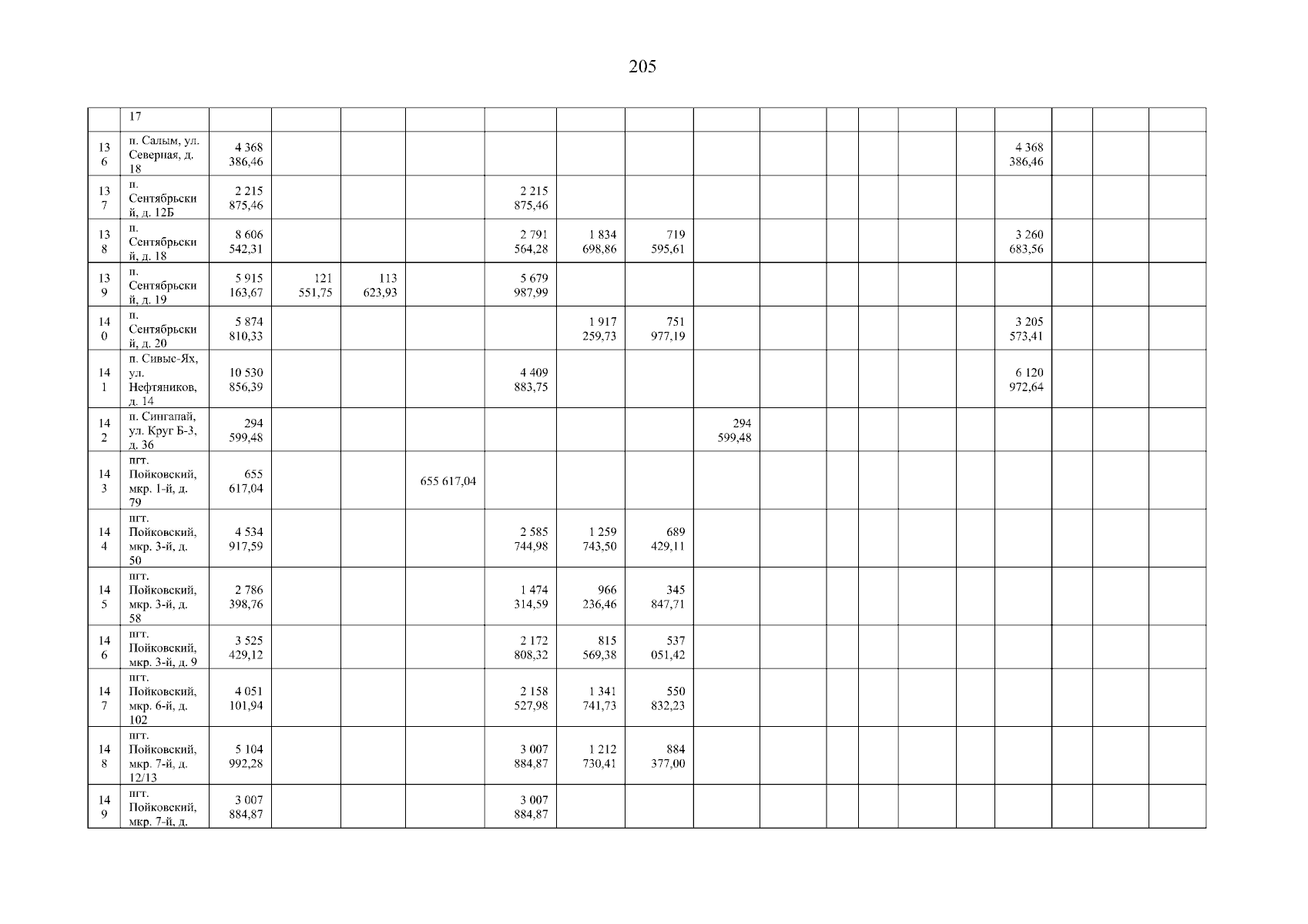 205

|  | 17 |  |  |  |  |  |  |  |  |  |  |  |  |  |  |  |  |  |
|---|---|---|---|---|---|---|---|---|---|---|---|---|---|---|---|---|---|---|
| 136 | п. Салым, ул. Северная, д. 18 | 4 368 386,46 |  |  |  |  |  |  |  |  |  |  |  |  | 4 368 386,46 |  |  |  |
| 137 | п. Сентябрьский, д. 12Б | 2 215 875,46 |  |  |  | 2 215 875,46 |  |  |  |  |  |  |  |  |  |  |  |  |
| 138 | п. Сентябрьский, д. 18 | 8 606 542,31 |  |  |  | 2 791 564,28 | 1 834 698,86 | 719 595,61 |  |  |  |  |  |  | 3 260 683,56 |  |  |  |
| 139 | п. Сентябрьский, д. 19 | 5 915 163,67 | 121 551,75 | 113 623,93 |  | 5 679 987,99 |  |  |  |  |  |  |  |  |  |  |  |  |
| 140 | п. Сентябрьский, д. 20 | 5 874 810,33 |  |  |  |  | 1 917 259,73 | 751 977,19 |  |  |  |  |  |  | 3 205 573,41 |  |  |  |
| 141 | п. Сивыс-Ях, ул. Нефтяников, д. 14 | 10 530 856,39 |  |  |  | 4 409 883,75 |  |  |  |  |  |  |  |  | 6 120 972,64 |  |  |  |
| 142 | п. Сингапай, ул. Круг Б-3, д. 36 | 294 599,48 |  |  |  |  |  |  | 294 599,48 |  |  |  |  |  |  |  |  |  |
| 143 | пгт. Пойковский, мкр. 1-й, д. 79 | 655 617,04 |  |  | 655 617,04 |  |  |  |  |  |  |  |  |  |  |  |  |  |
| 144 | пгт. Пойковский, мкр. 3-й, д. 50 | 4 534 917,59 |  |  |  | 2 585 744,98 | 1 259 743,50 | 689 429,11 |  |  |  |  |  |  |  |  |  |  |
| 145 | пгт. Пойковский, мкр. 3-й, д. 58 | 2 786 398,76 |  |  |  | 1 474 314,59 | 966 236,46 | 345 847,71 |  |  |  |  |  |  |  |  |  |  |
| 146 | пгт. Пойковский, мкр. 3-й, д. 9 | 3 525 429,12 |  |  |  | 2 172 808,32 | 815 569,38 | 537 051,42 |  |  |  |  |  |  |  |  |  |  |
| 147 | пгт. Пойковский, мкр. 6-й, д. 102 | 4 051 101,94 |  |  |  | 2 158 527,98 | 1 341 741,73 | 550 832,23 |  |  |  |  |  |  |  |  |  |  |
| 148 | пгт. Пойковский, мкр. 7-й, д. 12/13 | 5 104 992,28 |  |  |  | 3 007 884,87 | 1 212 730,41 | 884 377,00 |  |  |  |  |  |  |  |  |  |  |
| 149 | пгт. Пойковский, мкр. 7-й, д. | 3 007 884,87 |  |  |  | 3 007 884,87 |  |  |  |  |  |  |  |  |  |  |  |  |